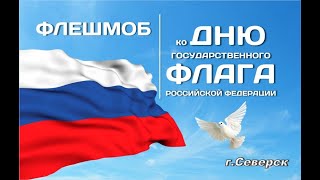 ФЛЕШМОБ

ко ДНЮ
ГОСУДАРСТВЕННОГО
ФЛАГА
РОССИЙСКОЙ ФЕДЕРАЦИИ

г.Северск